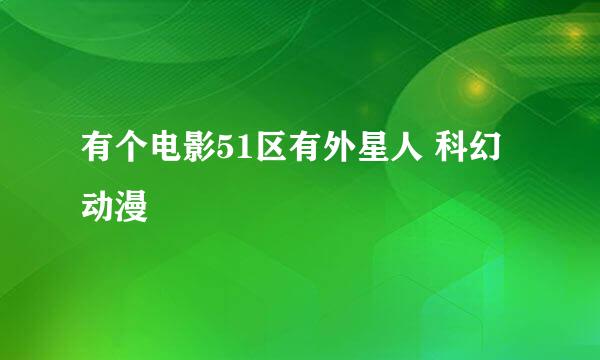 有个电影51区有外星人 科幻动漫